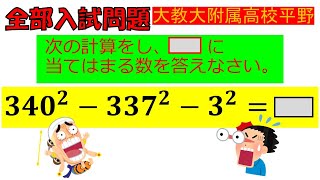 全部入試問題 大教大附属高校平野

次の計算をし、□に当てはまる数を答えなさい。

$340^2 - 337^2 - 3^2 = \square$